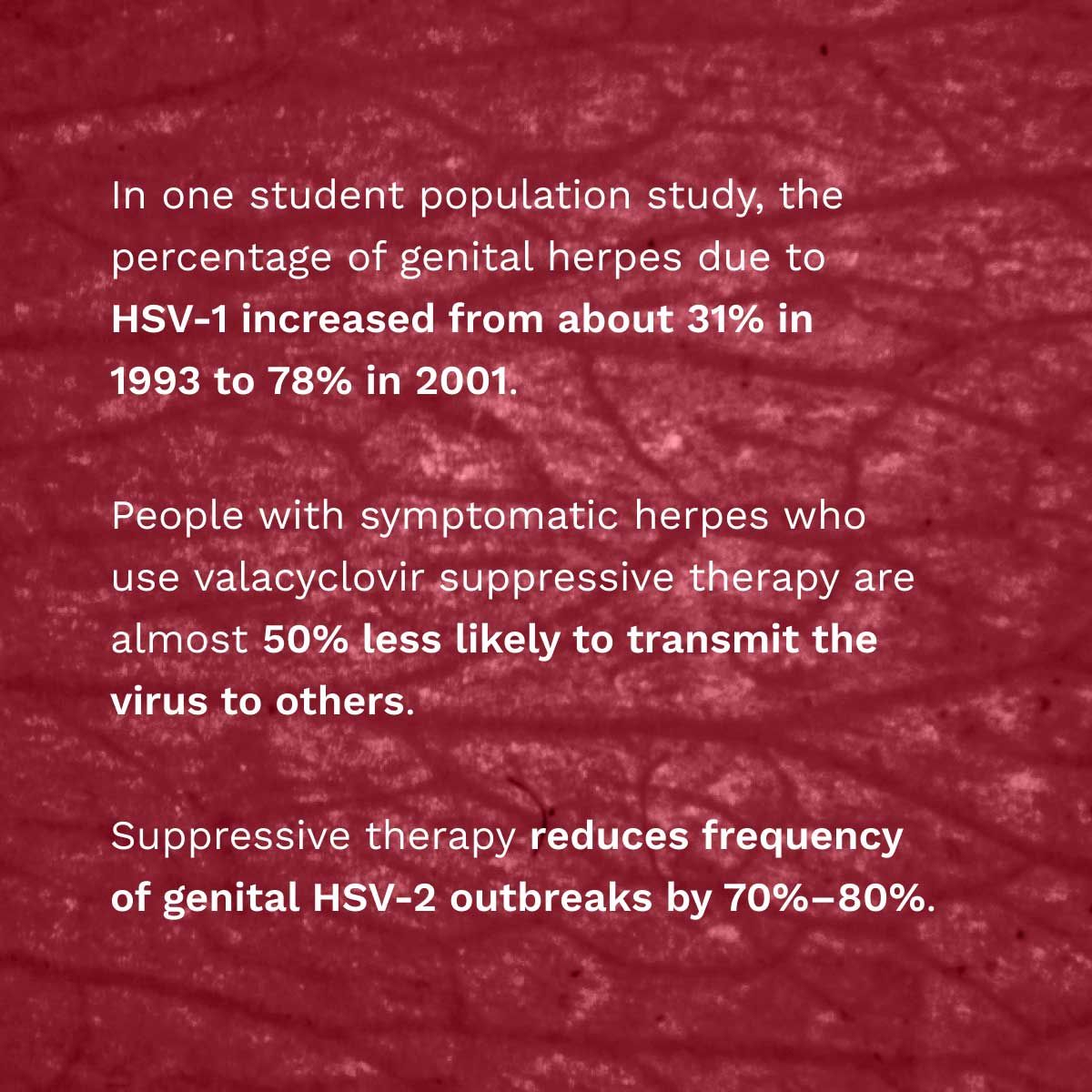 In one student population study, the percentage of genital herpes due to HSV-1 increased from about 31% in 1993 to 78% in 2001.

People with symptomatic herpes who use valacyclovir suppressive therapy are almost 50% less likely to transmit the virus to others.

Suppressive therapy reduces frequency of genital HSV-2 outbreaks by 70%–80%.